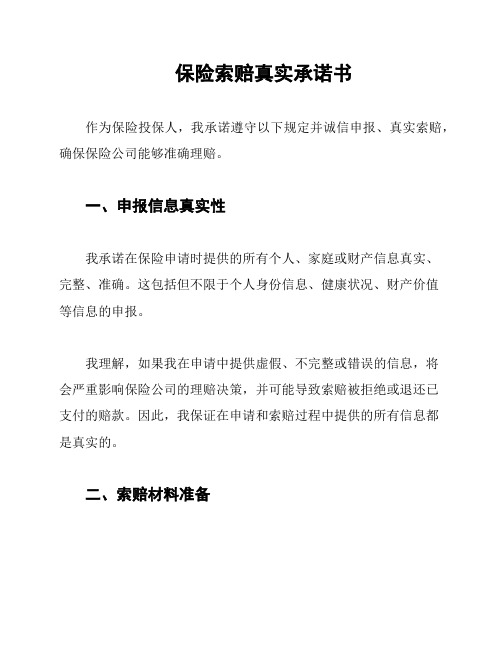 保险索赔真实承诺书

作为保险投保人，我承诺遵守以下规定并诚信申报、真实索赔，确保保险公司能够准确理赔。

一、申报信息真实性

我承诺在保险申请时提供的所有个人、家庭或财产信息真实、完整、准确。这包括但不限于个人身份信息、健康状况、财产价值等信息的申报。

我理解，如果我在申请中提供虚假、不完整或错误的信息，将会严重影响保险公司的理赔决策，并可能导致索赔被拒绝或退还已支付的赔款。因此，我保证在申请和索赔过程中提供的所有信息都是真实的。

二、索赔材料准备